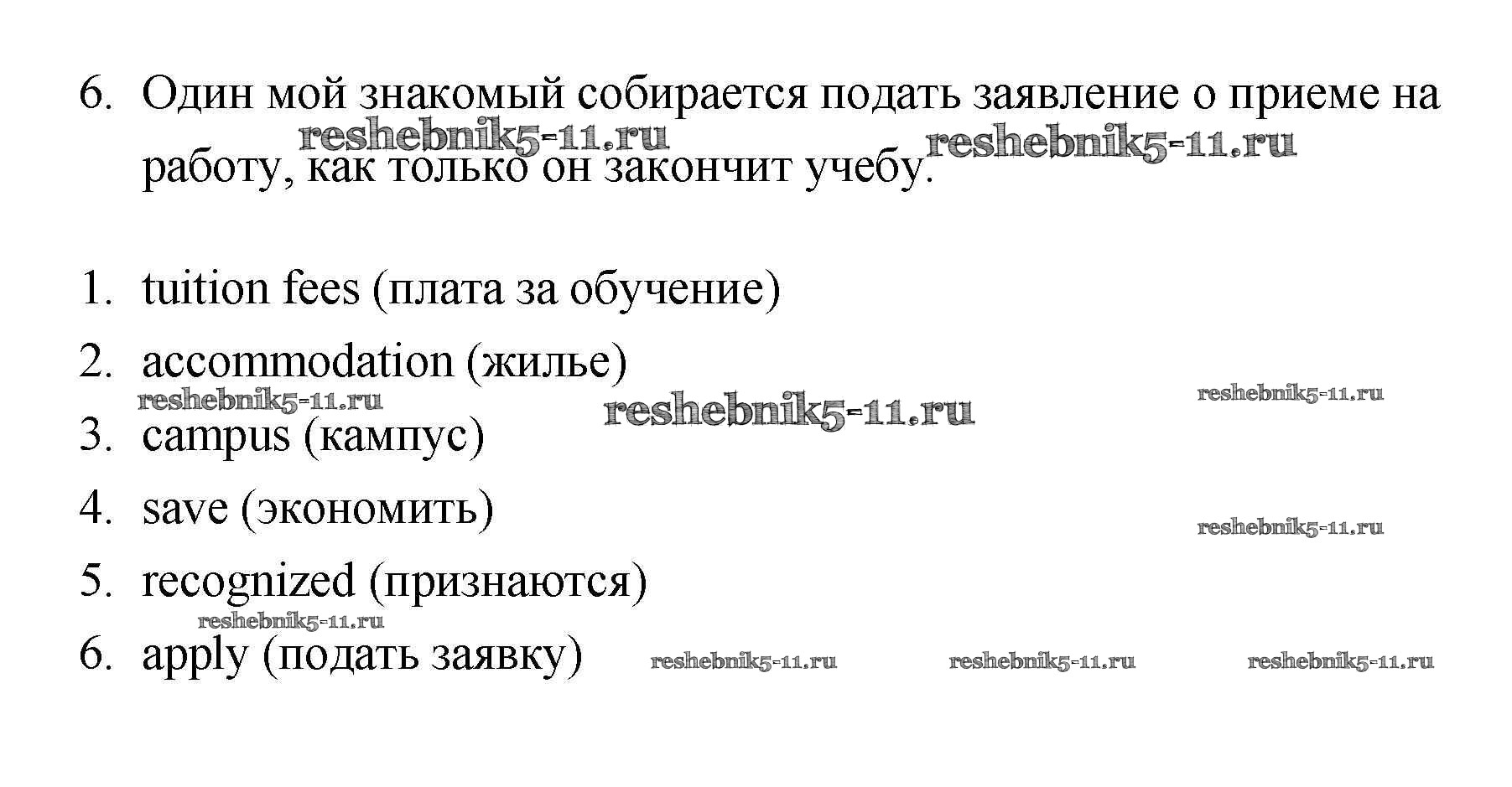 6. Один мой знакомый собирается подать заявление о приеме на работу, как только он закончит учебу.

reshebnik5-11.ru reshebnik5-11.ru

1. tuition fees (плата за обучение)

2. accommodation (жилье)

reshebnik5-11.ru reshebnik5-11.ru reshebnik5-11.ru

3. campus (кампус)

4. save (экономить)

reshebnik5-11.ru

5. recognized (признаются)

reshebnik5-11.ru

6. apply (подать заявку)

reshebnik5-11.ru reshebnik5-11.ru reshebnik5-11.ru